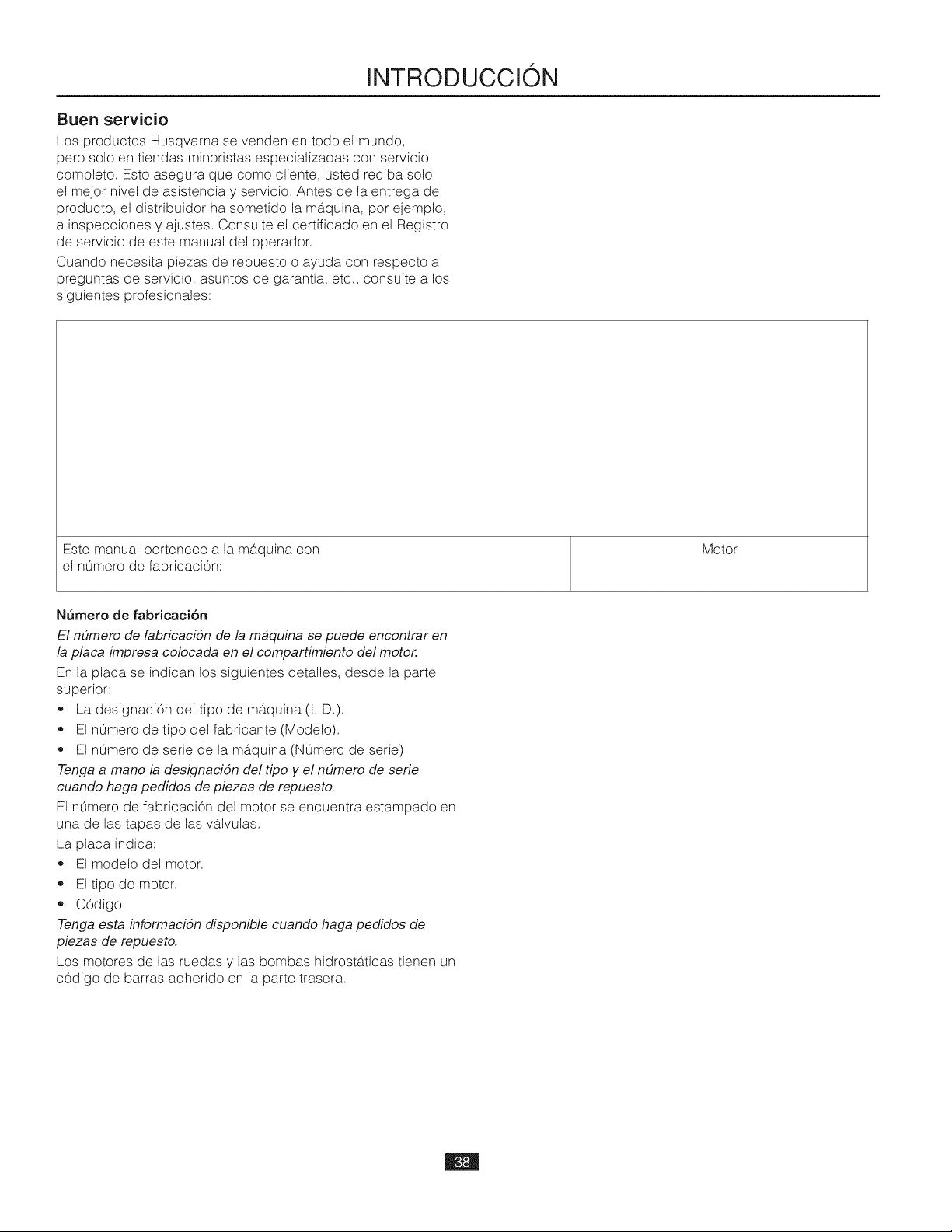 INTRODUCCIÓN

Buen servicio

Los productos Husqvarna se venden en todo el mundo, pero solo en tiendas minoristas especializadas con servicio completo. Esto asegura que como cliente, usted reciba solo el mejor nivel de asistencia y servicio. Antes de la entrega del producto, el distribuidor ha sometido la máquina, por ejemplo, a inspecciones y ajustes. Consulte el certificado en el Registro de servicio de este manual del operador.

Cuando necesita piezas de repuesto o ayuda con respecto a preguntas de servicio, asuntos de garantía, etc., consulte a los siguientes profesionales:

Este manual pertenece a la máquina con el número de fabricación:

Motor

Número de fabricación

El número de fabricación de la máquina se puede encontrar en la placa impresa colocada en el compartimiento del motor.

En la placa se indican los siguientes detalles, desde la parte superior:

• La designación del tipo de máquina (I. D.).
• El número de tipo del fabricante (Modelo).
• El número de serie de la máquina (Número de serie)

Tenga a mano la designación del tipo y el número de serie cuando haga pedidos de piezas de repuesto.

El número de fabricación del motor se encuentra estampado en una de las tapas de las válvulas.

La placa indica:

• El modelo del motor.
• El tipo de motor.
• Código

Tenga esta información disponible cuando haga pedidos de piezas de repuesto.

Los motores de las ruedas y las bombas hidrostáticas tienen un código de barras adherido en la parte trasera.

38